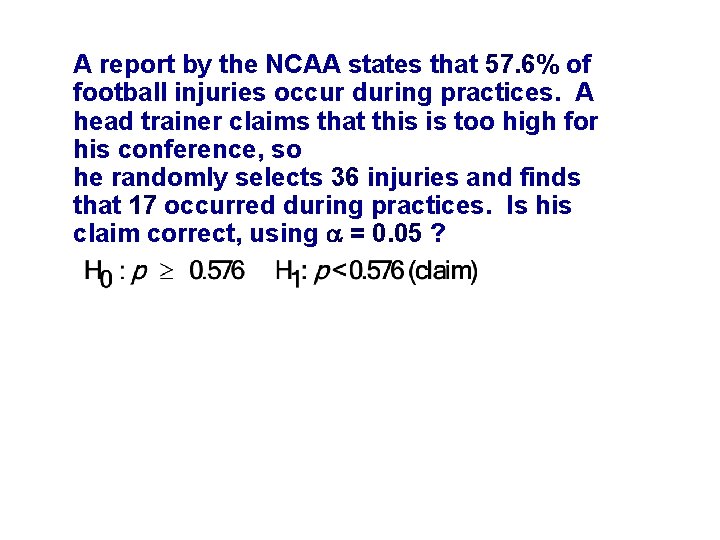 A report by the NCAA states that 57.6% of football injuries occur during practices. A head trainer claims that this is too high for his conference, so
he randomly selects 36 injuries and finds that 17 occurred during practices. Is his claim correct, using $\alpha = 0.05$ ?

$H_0 : p \geq 0.576$ $H_1 : p < 0.576$ (claim)